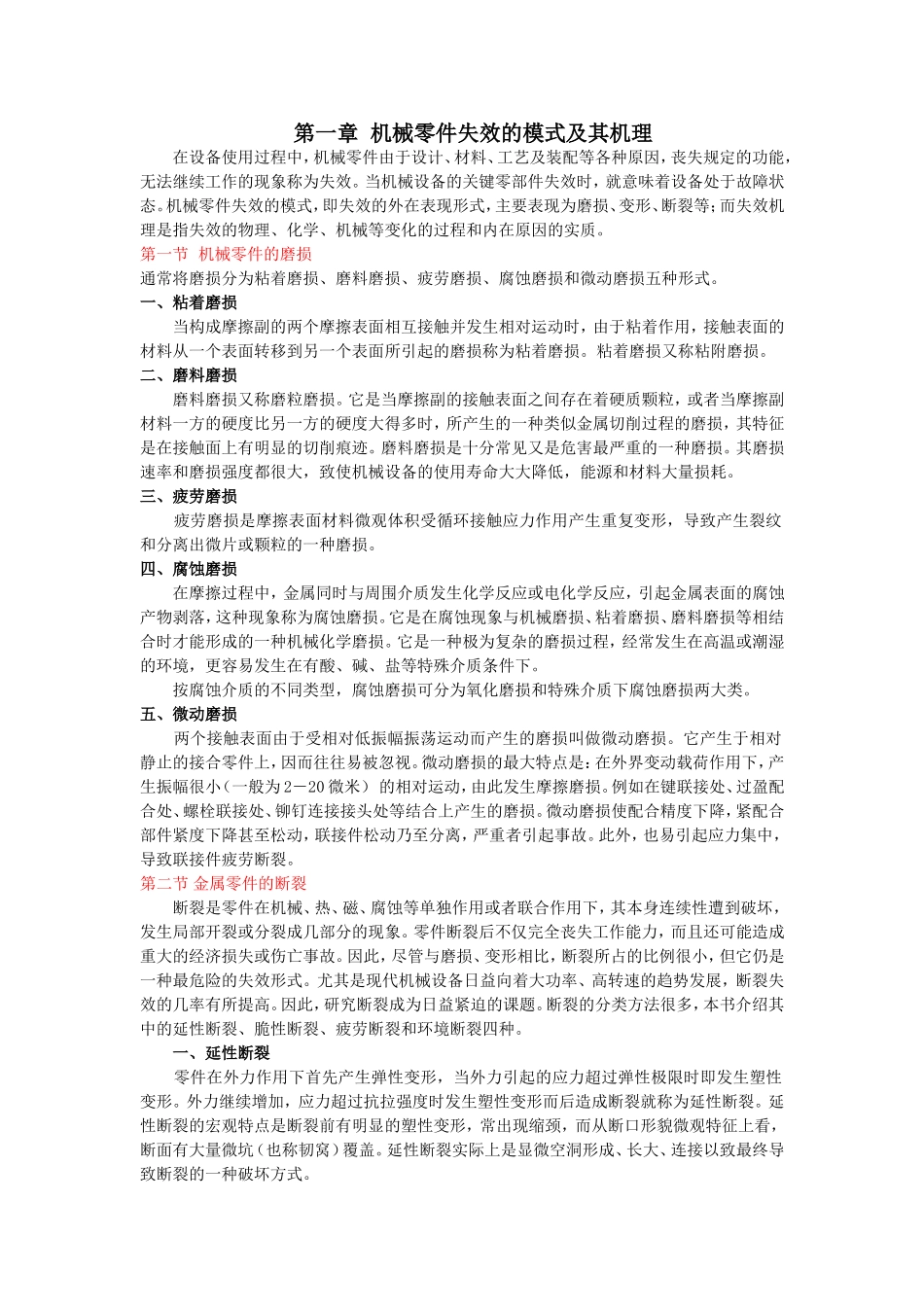 第一章 机械零件失效的模式及其机理

在设备使用过程中，机械零件由于设计、材料、工艺及装配等各种原因，丧失规定的功能，无法继续工作的现象称为失效。当机械设备的关键零部件失效时，就意味着设备处于故障状态。机械零件失效的模式，即失效的外在表现形式，主要表现为磨损、变形、断裂等；而失效机理是指失效的物理、化学、机械等变化的过程和内在原因的实质。

第一节 机械零件的磨损

通常将磨损分为粘着磨损、磨料磨损、疲劳磨损、腐蚀磨损和微动磨损五种形式。

一、粘着磨损

当构成摩擦副的两个摩擦表面相互接触并发生相对运动时，由于粘着作用，接触表面的材料从一个表面转移到另一个表面所引起的磨损称为粘着磨损。粘着磨损又称粘附磨损。

二、磨料磨损

磨料磨损又称磨粒磨损。它是当摩擦副的接触表面之间存在着硬质颗粒，或者当摩擦副材料一方的硬度比另一方的硬度大得多时，所产生的一种类似金属切削过程的磨损，其特征是在接触面上有明显的切削痕迹。磨料磨损是十分常见又是危害最严重的一种磨损。其磨损速率和磨损强度都很大，致使机械设备的使用寿命大大降低，能源和材料大量损耗。

三、疲劳磨损

疲劳磨损是摩擦表面材料微观体积受循环接触应力作用产生重复变形，导致产生裂纹和分离出微片或颗粒的一种磨损。

四、腐蚀磨损

在摩擦过程中，金属同时与周围介质发生化学反应或电化学反应，引起金属表面的腐蚀产物剥落，这种现象称为腐蚀磨损。它是在腐蚀现象与机械磨损、粘着磨损、磨料磨损等相结合时才能形成的一种机械化学磨损。它是一种极为复杂的磨损过程，经常发生在高温或潮湿的环境，更容易发生在有酸、碱、盐等特殊介质条件下。

按腐蚀介质的不同类型，腐蚀磨损可分为氧化磨损和特殊介质下腐蚀磨损两大类。

五、微动磨损

两个接触表面由于受相对低振幅振荡运动而产生的磨损叫做微动磨损。它产生于相对静止的接合零件上，因而往往易被忽视。微动磨损的最大特点是：在外界变动载荷作用下，产生振幅很小（一般为2－20微米）的相对运动，由此发生摩擦磨损。例如在键联接处、过盈配合处、螺栓联接处、铆钉连接接头处等结合上产生的磨损。微动磨损使配合精度下降，紧配合部件紧度下降甚至松动，联接件松动乃至分离，严重者引起事故。此外，也易引起应力集中，导致联接件疲劳断裂。

第二节 金属零件的断裂

断裂是零件在机械、热、磁、腐蚀等单独作用或者联合作用下，其本身连续性遭到破坏，发生局部开裂或分裂成几部分的现象。零件断裂后不仅完全丧失工作能力，而且还可能造成重大的经济损失或伤亡事故。因此，尽管与磨损、变形相比，断裂所占的比例很小，但它仍是一种最危险的失效形式。尤其是现代机械设备日益向着大功率、高转速的趋势发展，断裂失效的几率有所提高。因此，研究断裂成为日益紧迫的课题。断裂的分类方法很多，本书介绍其中的延性断裂、脆性断裂、疲劳断裂和环境断裂四种。

一、延性断裂

零件在外力作用下首先产生弹性变形，当外力引起的应力超过弹性极限时即发生塑性变形。外力继续增加，应力超过抗拉强度时发生塑性变形而后造成断裂就称为延性断裂。延性断裂的宏观特点是断裂前有明显的塑性变形，常出现缩颈，而从断口形貌微观特征上看，断面有大量微坑（也称韧窝）覆盖。延性断裂实际上是显微空洞形成、长大、连接以致最终导致断裂的一种破坏方式。